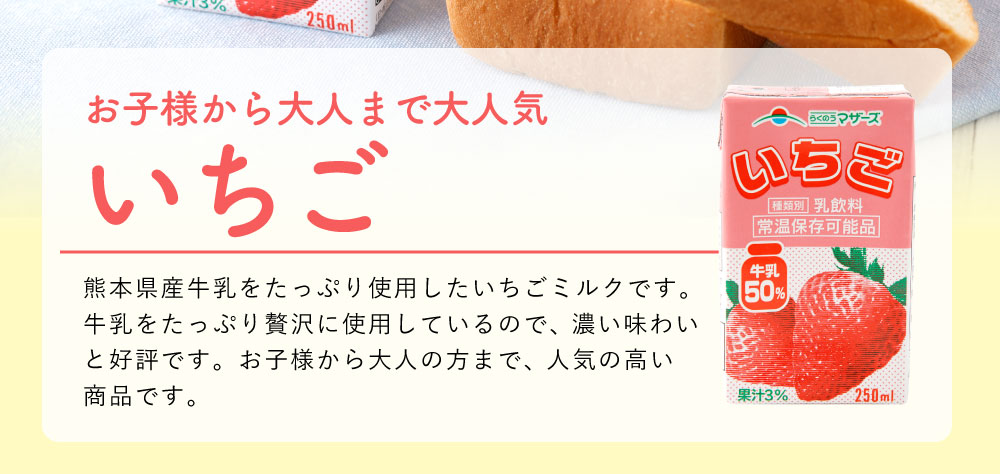 果汁3%
250ml

お子様から大人まで大人気

いちご

熊本県産牛乳をたっぷり使用したいちごミルクです。牛乳をたっぷり贅沢に使用しているので、濃い味わいと好評です。お子様から大人の方まで、人気の高い商品です。

らくのうマザーズ
いちご
種類別 乳飲料
常温保存可能品
牛乳 50%
果汁3%
250ml